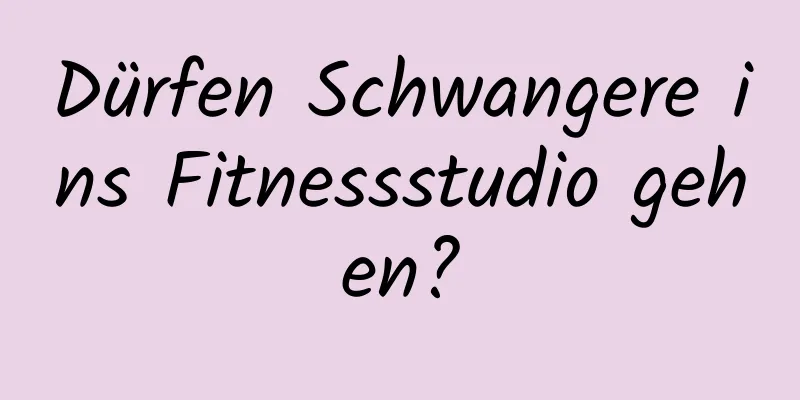 Dürfen Schwangere ins Fitnessstudio gehen?